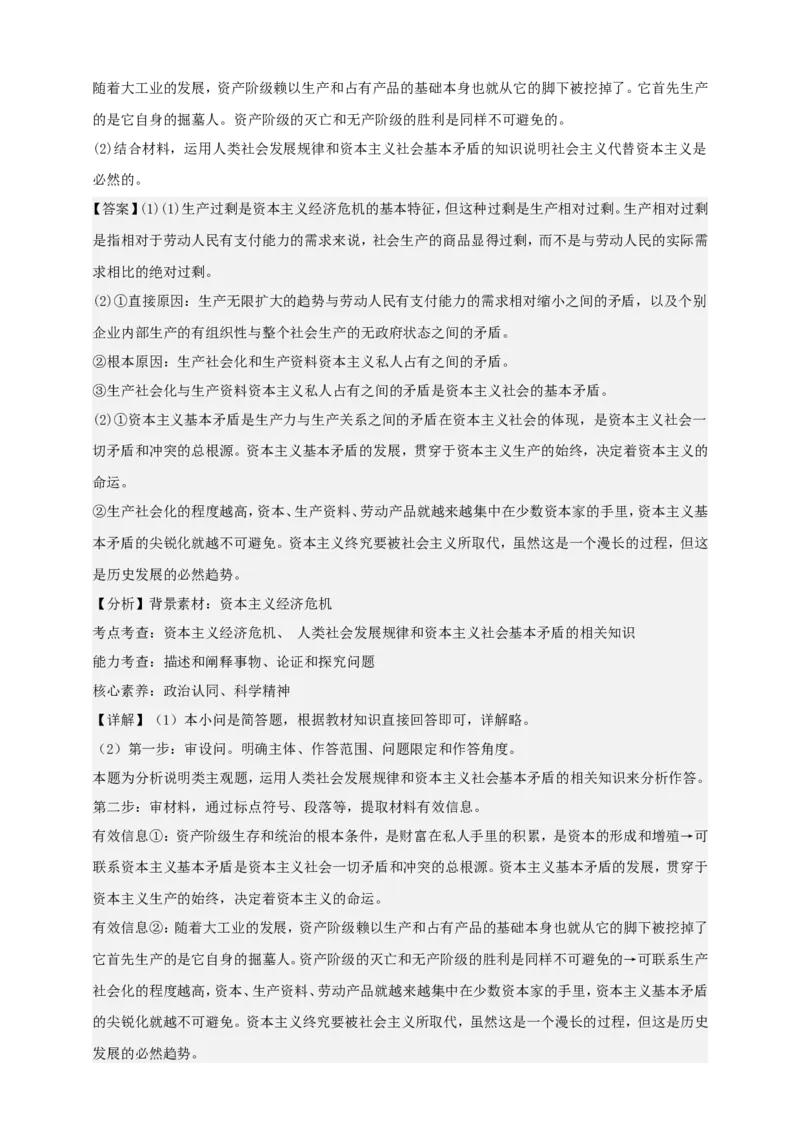 随着大工业的发展，资产阶级赖以生产和占有产品的基础本身也就从它的脚下被挖掉了。它首先生产的是它自身的掘墓人。资产阶级的灭亡和无产阶级的胜利是同样不可避免的。

(2)结合材料，运用人类社会发展规律和资本主义社会基本矛盾的知识说明社会主义代替资本主义是必然的。

【答案】(1)(1)生产过剩是资本主义经济危机的基本特征，但这种过剩是生产相对过剩。生产相对过剩是指相对于劳动人民有支付能力的需求来说，社会生产的商品显得过剩，而不是与劳动人民的实际需求相比的绝对过剩。

(2)①直接原因：生产无限扩大的趋势与劳动人民有支付能力的需求相对缩小之间的矛盾，以及个别企业内部生产的有组织性与整个社会生产的无政府状态之间的矛盾。

②根本原因：生产社会化和生产资料资本主义私人占有之间的矛盾。

③生产社会化与生产资料资本主义私人占有之间的矛盾是资本主义社会的基本矛盾。

(2)①资本主义基本矛盾是生产力与生产关系之间的矛盾在资本主义社会的体现，是资本主义社会一切矛盾和冲突的总根源。资本主义基本矛盾的发展，贯穿于资本主义生产的始终，决定着资本主义的命运。

②生产社会化的程度越高，资本、生产资料、劳动产品就越来越集中在少数资本家的手里，资本主义基本矛盾的尖锐化就越不可避免。资本主义终究要被社会主义所取代，虽然这是一个漫长的过程，但这是历史发展的必然趋势。

【分析】背景素材：资本主义经济危机

考点考查：资本主义经济危机、 人类社会发展规律和资本主义社会基本矛盾的相关知识

能力考查：描述和阐释事物、论证和探究问题

核心素养：政治认同、科学精神

【详解】（1）本小问是简答题，根据教材知识直接回答即可，详解略。

（2）第一步：审设问。明确主体、作答范围、问题限定和作答角度。

本题为分析说明类主观题，运用人类社会发展规律和资本主义社会基本矛盾的相关知识来分析作答。

第二步：审材料，通过标点符号、段落等，提取材料有效信息。

有效信息①：资产阶级生存和统治的根本条件，是财富在私人手里的积累，是资本的形成和增殖→可联系资本主义基本矛盾是资本主义社会一切矛盾和冲突的总根源。资本主义基本矛盾的发展，贯穿于资本主义生产的始终，决定着资本主义的命运。

有效信息②：随着大工业的发展，资产阶级赖以生产和占有产品的基础本身也就从它的脚下被挖掉了它首先生产的是它自身的掘墓人。资产阶级的灭亡和无产阶级的胜利是同样不可避免的→可联系生产社会化的程度越高，资本、生产资料、劳动产品就越来越集中在少数资本家的手里，资本主义基本矛盾的尖锐化就越不可避免。资本主义终究要被社会主义所取代，虽然这是一个漫长的过程，但这是历史发展的必然趋势。